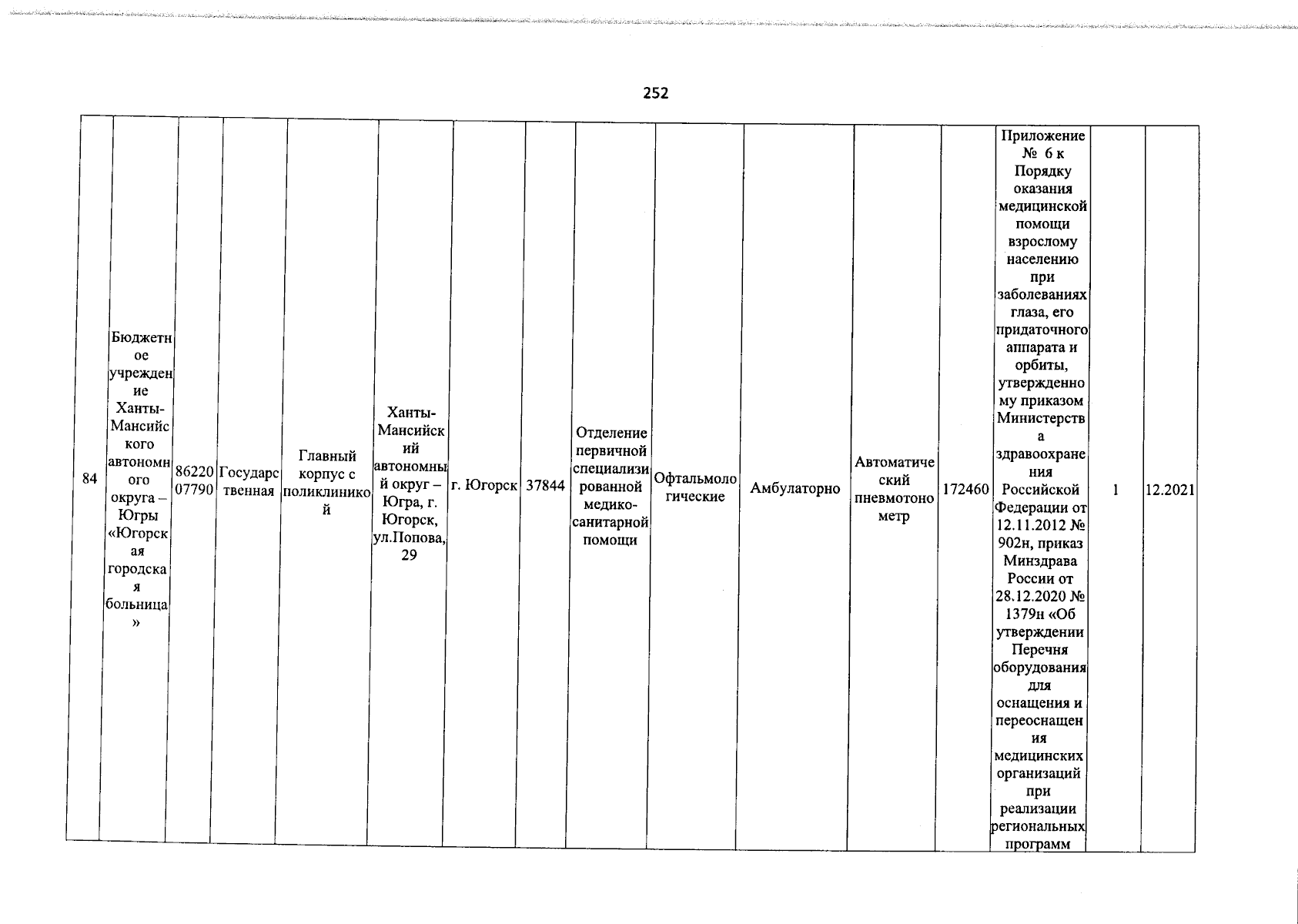 252

| 84 | Бюджетное учреждение Ханты-Мансийского автономного округа – Югры «Югорская городская больница» | 8622007790 | Государственная | Главный корпус с поликлиникой | Ханты-Мансийский автономный округ – Югра, г. Югорск, ул.Попова, 29 | г. Югорск | 37844 | Отделение первичной специализированной медико-санитарной помощи | Офтальмологические | Амбулаторно | Автоматический пневмотонометр | 172460 | Приложение № 6 к Порядку оказания медицинской помощи взрослому населению при заболеваниях глаза, его придаточного аппарата и орбиты, утвержденному приказом Министерства здравоохранения Российской Федерации от 12.11.2012 № 902н, приказ Минздрава России от 28.12.2020 № 1379н «Об утверждении Перечня оборудования для оснащения и переоснащения медицинских организаций при реализации региональных программ | 1 | 12.2021 |
|---|---|---|---|---|---|---|---|---|---|---|---|---|---|---|---|